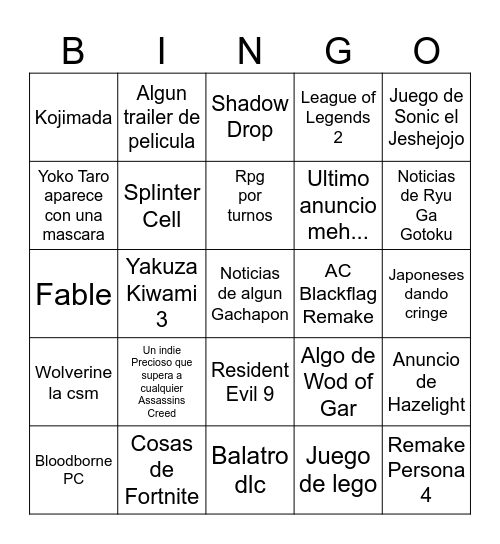 | B | I | N | G | O |
|---|---|---|---|---|
| Kojimada | Algun trailer de pelicula | Shadow Drop | League of Legends 2 | Juego de Sonic el Jeshejojo |
| Yoko Taro aparece con una mascara | Splinter Cell | Rpg por turnos | Ultimo anuncio meh... | Noticias de Ryu Ga Gotoku |
| Fable | Yakuza Kiwami 3 | Noticias de algun Gachapon | AC Blackflag Remake | Japoneses dando cringe |
| Wolverine la csm | Un indie Precioso que supera a cualquier Assassins Creed | Resident Evil 9 | Algo de Wod of Gar | Anuncio de Hazelight |
| Bloodborne PC | Cosas de Fortnite | Balatro dlc | Juego de lego | Remake Persona 4 |